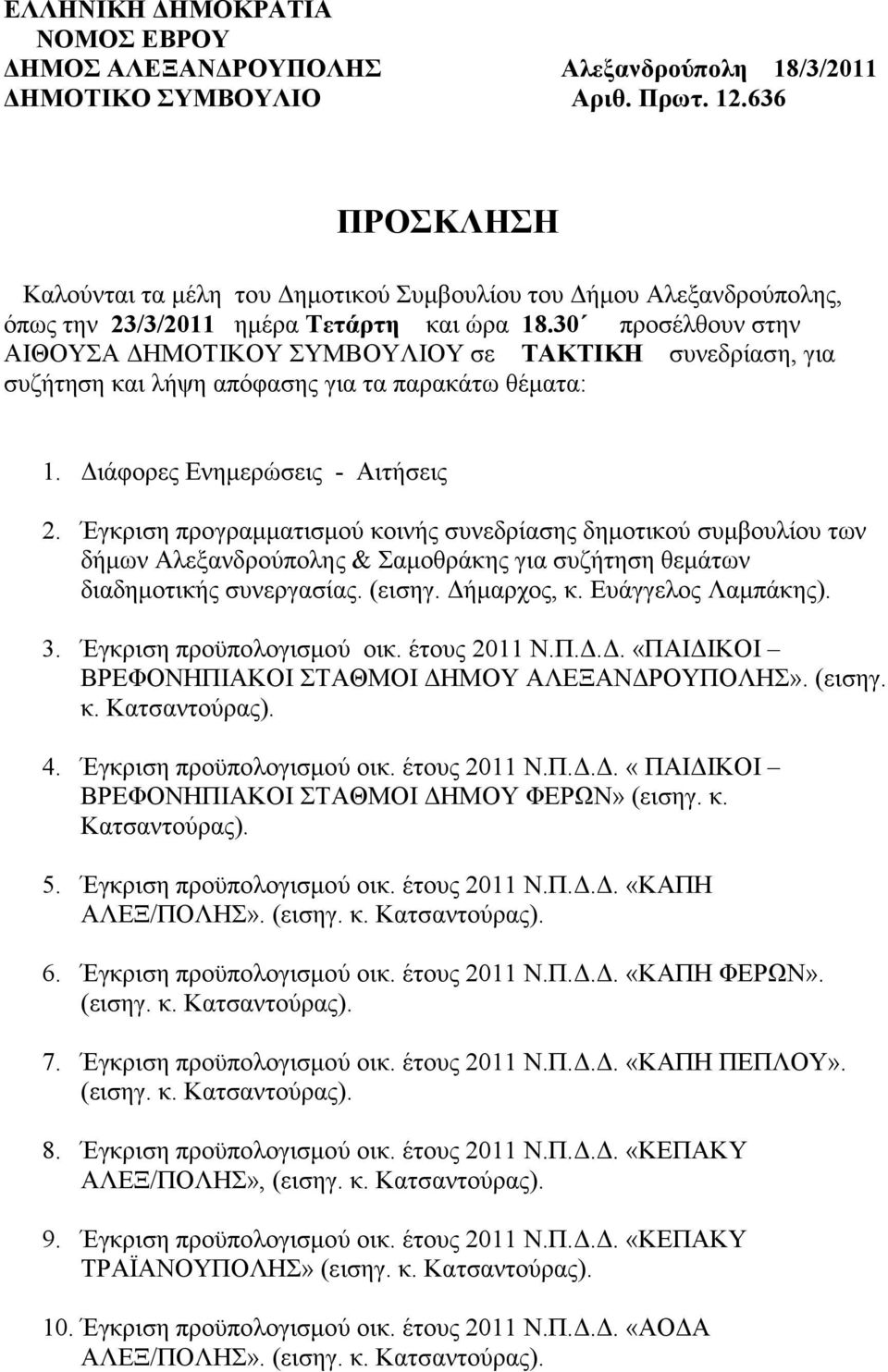 ΕΛΛΗΝΙΚΗ ΔΗΜΟΚΡΑΤΙΑ
ΝΟΜΟΣ ΕΒΡΟΥ
ΔΗΜΟΣ ΑΛΕΞΑΝΔΡΟΥΠΟΛΗΣ Αλεξανδρούπολη 18/3/2011
ΔΗΜΟΤΙΚΟ ΣΥΜΒΟΥΛΙΟ Αριθ. Πρωτ. 12.636

ΠΡΟΣΚΛΗΣΗ

Καλούνται τα μέλη του Δημοτικού Συμβουλίου του Δήμου Αλεξανδρούπολης, όπως την 23/3/2011 ημέρα Τετάρτη και ώρα 18.30΄ προσέλθουν στην ΑΙΘΟΥΣΑ ΔΗΜΟΤΙΚΟΥ ΣΥΜΒΟΥΛΙΟΥ σε ΤΑΚΤΙΚΗ συνεδρίαση, για συζήτηση και λήψη απόφασης για τα παρακάτω θέματα:

1. Διάφορες Ενημερώσεις - Αιτήσεις

2. Έγκριση προγραμματισμού κοινής συνεδρίασης δημοτικού συμβουλίου των δήμων Αλεξανδρούπολης & Σαμοθράκης για συζήτηση θεμάτων διαδημοτικής συνεργασίας. (εισηγ. Δήμαρχος, κ. Ευάγγελος Λαμπάκης).

3. Έγκριση προϋπολογισμού οικ. έτους 2011 Ν.Π.Δ.Δ. «ΠΑΙΔΙΚΟΙ – ΒΡΕΦΟΝΗΠΙΑΚΟΙ ΣΤΑΘΜΟΙ ΔΗΜΟΥ ΑΛΕΞΑΝΔΡΟΥΠΟΛΗΣ». (εισηγ. κ. Κατσαντούρας).

4. Έγκριση προϋπολογισμού οικ. έτους 2011 Ν.Π.Δ.Δ. « ΠΑΙΔΙΚΟΙ – ΒΡΕΦΟΝΗΠΙΑΚΟΙ ΣΤΑΘΜΟΙ ΔΗΜΟΥ ΦΕΡΩΝ» (εισηγ. κ. Κατσαντούρας).

5. Έγκριση προϋπολογισμού οικ. έτους 2011 Ν.Π.Δ.Δ. «ΚΑΠΗ ΑΛΕΞ/ΠΟΛΗΣ». (εισηγ. κ. Κατσαντούρας).

6. Έγκριση προϋπολογισμού οικ. έτους 2011 Ν.Π.Δ.Δ. «ΚΑΠΗ ΦΕΡΩΝ». (εισηγ. κ. Κατσαντούρας).

7. Έγκριση προϋπολογισμού οικ. έτους 2011 Ν.Π.Δ.Δ. «ΚΑΠΗ ΠΕΠΛΟΥ». (εισηγ. κ. Κατσαντούρας).

8. Έγκριση προϋπολογισμού οικ. έτους 2011 Ν.Π.Δ.Δ. «ΚΕΠΑΚΥ ΑΛΕΞ/ΠΟΛΗΣ», (εισηγ. κ. Κατσαντούρας).

9. Έγκριση προϋπολογισμού οικ. έτους 2011 Ν.Π.Δ.Δ. «ΚΕΠΑΚΥ ΤΡΑΪΑΝΟΥΠΟΛΗΣ» (εισηγ. κ. Κατσαντούρας).

10. Έγκριση προϋπολογισμού οικ. έτους 2011 Ν.Π.Δ.Δ. «ΑΟΔΑ ΑΛΕΞ/ΠΟΛΗΣ». (εισηγ. κ. Κατσαντούρας).